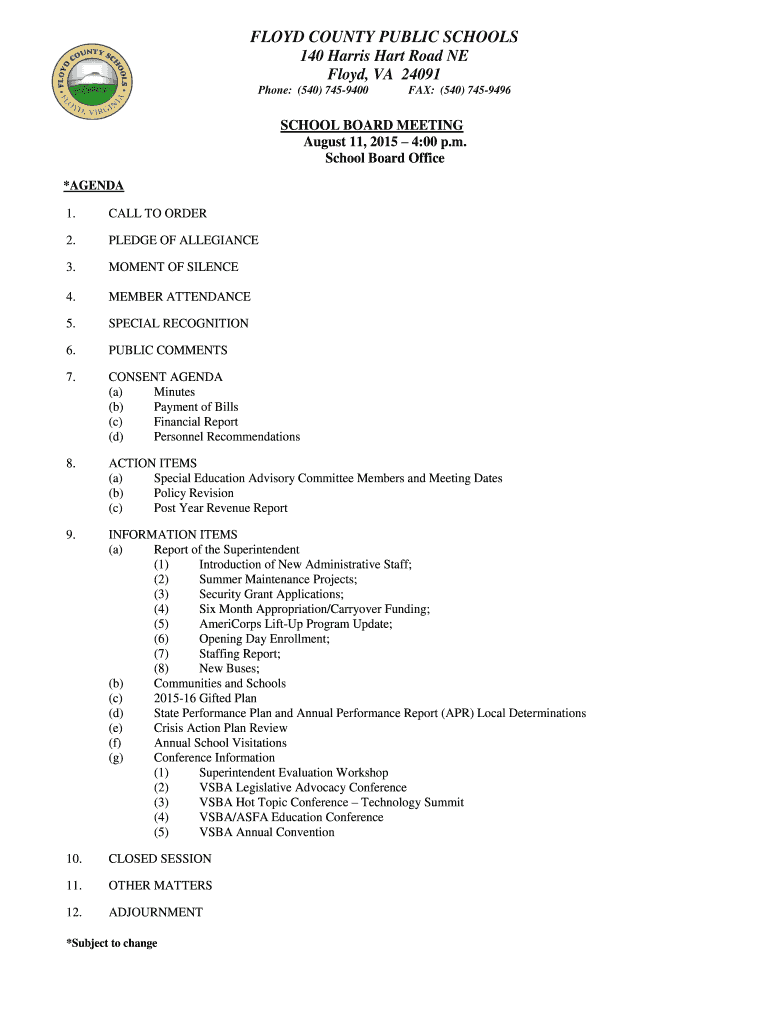 FLOYD COUNTY SCHOOLS
FLOYD, VIRGINIA

FLOYD COUNTY PUBLIC SCHOOLS
140 Harris Hart Road NE
Floyd, VA 24091
Phone: (540) 745-9400 FAX: (540) 745-9496

SCHOOL BOARD MEETING
August 11, 2015 – 4:00 p.m.
School Board Office

*AGENDA

1. CALL TO ORDER

2. PLEDGE OF ALLEGIANCE

3. MOMENT OF SILENCE

4. MEMBER ATTENDANCE

5. SPECIAL RECOGNITION

6. PUBLIC COMMENTS

7. CONSENT AGENDA
(a) Minutes
(b) Payment of Bills
(c) Financial Report
(d) Personnel Recommendations

8. ACTION ITEMS
(a) Special Education Advisory Committee Members and Meeting Dates
(b) Policy Revision
(c) Post Year Revenue Report

9. INFORMATION ITEMS
(a) Report of the Superintendent
(1) Introduction of New Administrative Staff;
(2) Summer Maintenance Projects;
(3) Security Grant Applications;
(4) Six Month Appropriation/Carryover Funding;
(5) AmeriCorps Lift-Up Program Update;
(6) Opening Day Enrollment;
(7) Staffing Report;
(8) New Buses;
(b) Communities and Schools
(c) 2015-16 Gifted Plan
(d) State Performance Plan and Annual Performance Report (APR) Local Determinations
(e) Crisis Action Plan Review
(f) Annual School Visitations
(g) Conference Information
(1) Superintendent Evaluation Workshop
(2) VSBA Legislative Advocacy Conference
(3) VSBA Hot Topic Conference – Technology Summit
(4) VSBA/ASFA Education Conference
(5) VSBA Annual Convention

10. CLOSED SESSION

11. OTHER MATTERS

12. ADJOURNMENT

*Subject to change